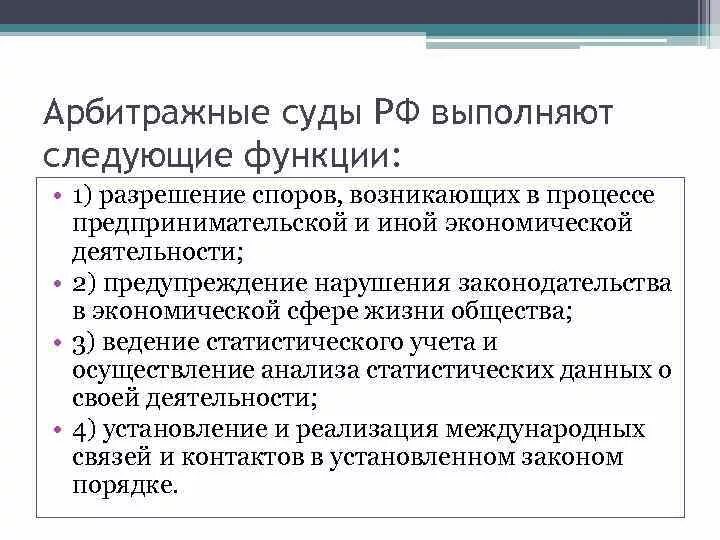 Арбитражные суды РФ выполняют следующие функции:

• 1) разрешение споров, возникающих в процессе предпринимательской и иной экономической деятельности;
• 2) предупреждение нарушения законодательства в экономической сфере жизни общества;
• 3) ведение статистического учета и осуществление анализа статистических данных о своей деятельности;
• 4) установление и реализация международных связей и контактов в установленном законом порядке.